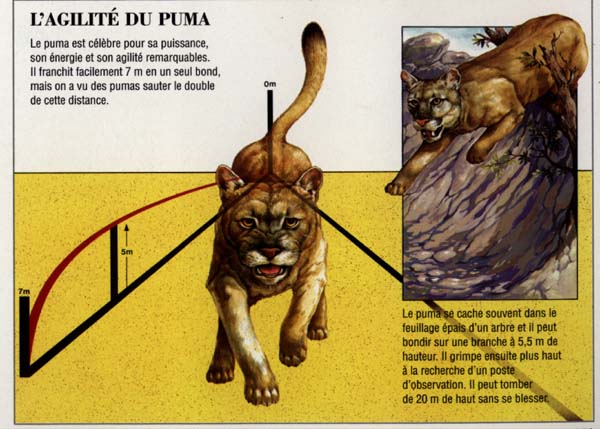 L'AGILITÉ DU PUMA

Le puma est célèbre pour sa puissance, son énergie et son agilité remarquables. Il franchit facilement 7 m en un seul bond, mais on a vu des pumas sauter le double de cette distance.

0m

5m

7m

Le puma se cache souvent dans le feuillage épais d'un arbre et il peut bondir sur une branche à 5,5 m de hauteur. Il grimpe ensuite plus haut à la recherche d'un poste d'observation. Il peut tomber de 20 m de haut sans se blesser.